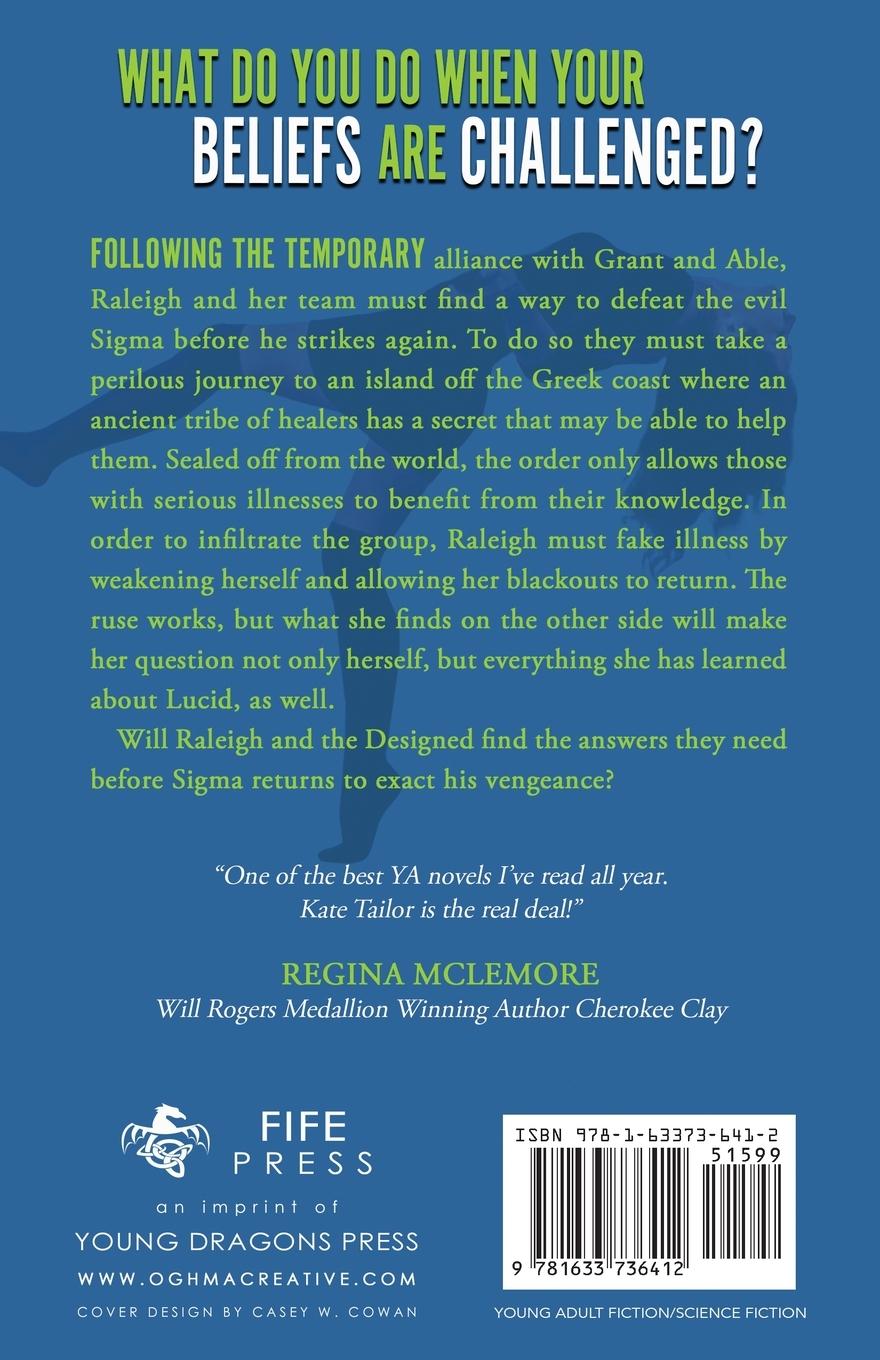 WHAT DO YOU DO WHEN YOUR
BELIEFS ARE CHALLENGED?

FOLLOWING THE TEMPORARY alliance with Grant and Able, Raleigh and her team must find a way to defeat the evil Sigma before he strikes again. To do so they must take a perilous journey to an island off the Greek coast where an ancient tribe of healers has a secret that may be able to help them. Sealed off from the world, the order only allows those with serious illnesses to benefit from their knowledge. In order to infiltrate the group, Raleigh must fake illness by weakening herself and allowing her blackouts to return. The ruse works, but what she finds on the other side will make her question not only herself, but everything she has learned about Lucid, as well.

Will Raleigh and the Designed find the answers they need before Sigma returns to exact his vengeance?

"One of the best YA novels I've read all year.
Kate Tailor is the real deal!"

REGINA MCLEMORE
Will Rogers Medallion Winning Author Cherokee Clay

FIFE
PRESS
an imprint of
YOUNG DRAGONS PRESS
WWW.OGHMACREATIVE.COM
COVER DESIGN BY CASEY W. COWAN

ISBN 978-1-63373-641-2
51599
9 781633 736412

YOUNG ADULT FICTION/SCIENCE FICTION